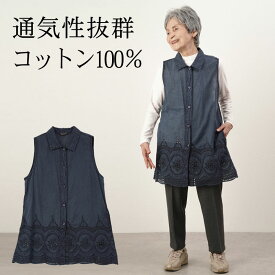 通気性抜群
コットン100%